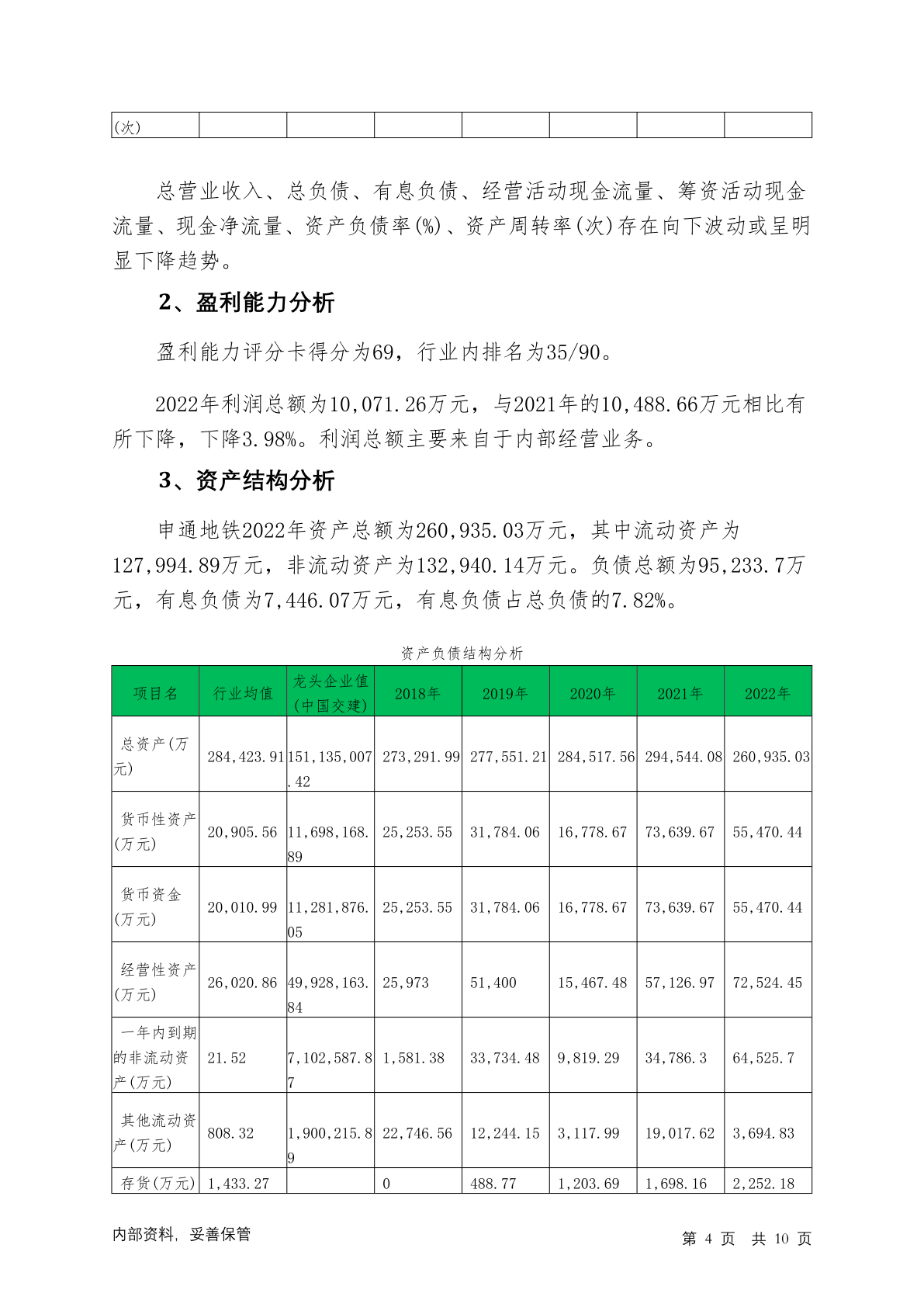 | (次) | | | | | | | |
|---|---|---|---|---|---|---|---|

总营业收入、总负债、有息负债、经营活动现金流量、筹资活动现金流量、现金净流量、资产负债率(%)、资产周转率(次)存在向下波动或呈明显下降趋势。

2、盈利能力分析

盈利能力评分卡得分为69，行业内排名为35/90。

2022年利润总额为10,071.26万元，与2021年的10,488.66万元相比有所下降，下降3.98%。利润总额主要来自于内部经营业务。

3、资产结构分析

申通地铁2022年资产总额为260,935.03万元，其中流动资产为127,994.89万元，非流动资产为132,940.14万元。负债总额为95,233.7万元，有息负债为7,446.07万元，有息负债占总负债的7.82%。

资产负债结构分析

| 项目名 | 行业均值 | 龙头企业值(中国交建) | 2018年 | 2019年 | 2020年 | 2021年 | 2022年 |
|---|---|---|---|---|---|---|---|
| 总资产(万元) | 284,423.91 | 151,135,007.42 | 273,291.99 | 277,551.21 | 284,517.56 | 294,544.08 | 260,935.03 |
| 货币性资产(万元) | 20,905.56 | 11,698,168.89 | 25,253.55 | 31,784.06 | 16,778.67 | 73,639.67 | 55,470.44 |
| 货币资金(万元) | 20,010.99 | 11,281,876.05 | 25,253.55 | 31,784.06 | 16,778.67 | 73,639.67 | 55,470.44 |
| 经营性资产(万元) | 26,020.86 | 49,928,163.84 | 25,973 | 51,400 | 15,467.48 | 57,126.97 | 72,524.45 |
| 一年内到期的非流动资产(万元) | 21.52 | 7,102,587.87 | 1,581.38 | 33,734.48 | 9,819.29 | 34,786.3 | 64,525.7 |
| 其他流动资产(万元) | 808.32 | 1,900,215.89 | 22,746.56 | 12,244.15 | 3,117.99 | 19,017.62 | 3,694.83 |
| 存货(万元) | 1,433.27 | | 0 | 488.77 | 1,203.69 | 1,698.16 | 2,252.18 |

内部资料，妥善保管

第 4 页 共 10 页